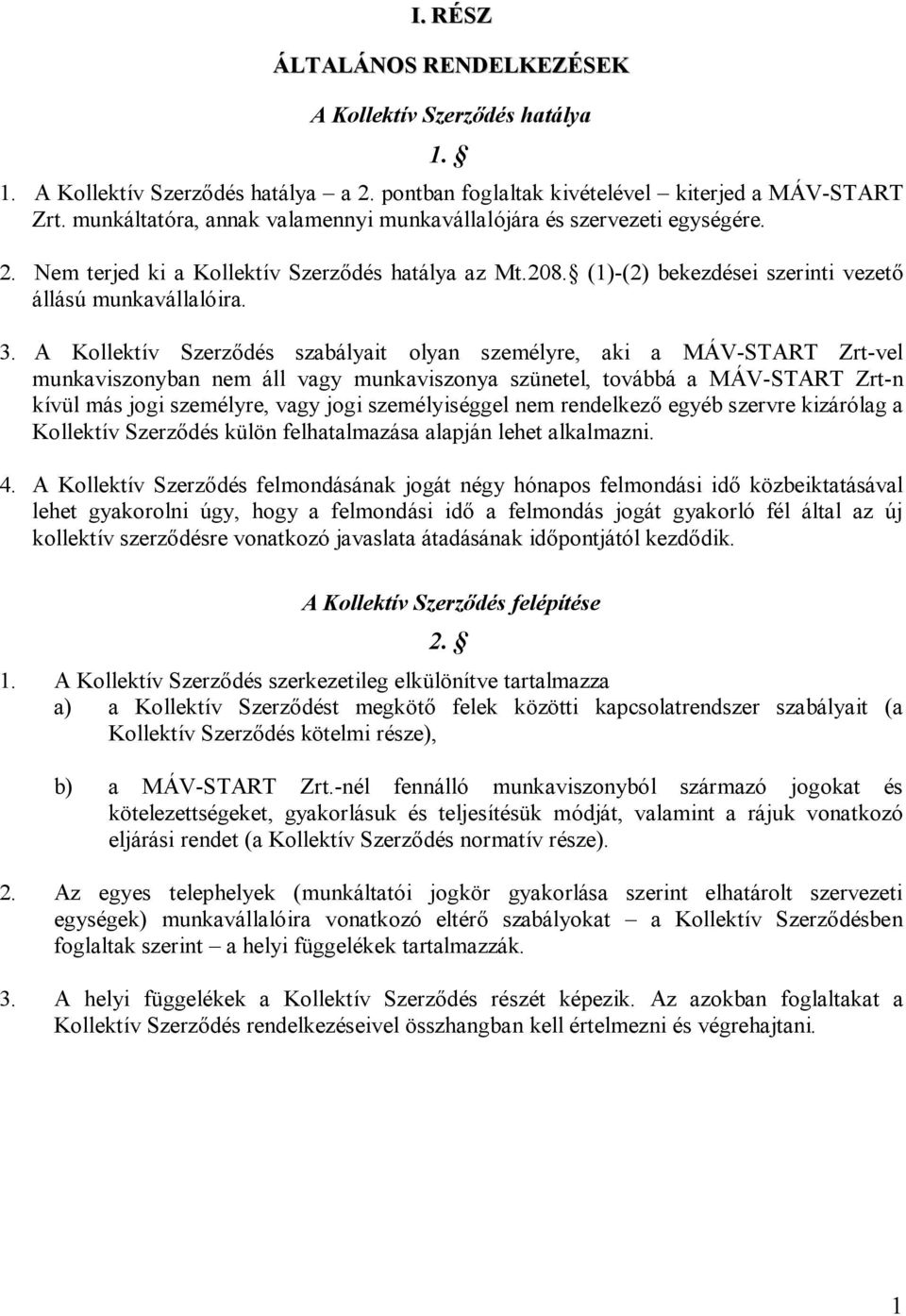 I. RÉSZ

ÁLTALÁNOS RENDELKEZÉSEK

A Kollektív Szerződés hatálya

1. §

1. A Kollektív Szerződés hatálya – a 2. pontban foglaltak kivételével – kiterjed a MÁV-START Zrt. munkáltatóra, annak valamennyi munkavállalójára és szervezeti egységére.

2. Nem terjed ki a Kollektív Szerződés hatálya az Mt.208.§ (1)-(2) bekezdései szerinti vezető állású munkavállalóira.

3. A Kollektív Szerződés szabályait olyan személyre, aki a MÁV-START Zrt-vel munkaviszonyban nem áll vagy munkaviszonya szünetel, továbbá a MÁV-START Zrt-n kívül más jogi személyre, vagy jogi személyiséggel nem rendelkező egyéb szervre kizárólag a Kollektív Szerződés külön felhatalmazása alapján lehet alkalmazni.

4. A Kollektív Szerződés felmondásának jogát négy hónapos felmondási idő közbeiktatásával lehet gyakorolni úgy, hogy a felmondási idő a felmondás jogát gyakorló fél által az új kollektív szerződésre vonatkozó javaslata átadásának időpontjától kezdődik.

A Kollektív Szerződés felépítése

2. §

1. A Kollektív Szerződés szerkezetileg elkülönítve tartalmazza
a) a Kollektív Szerződést megkötő felek közötti kapcsolatrendszer szabályait (a Kollektív Szerződés kötelmi része),

b) a MÁV-START Zrt.-nél fennálló munkaviszonyból származó jogokat és kötelezettségeket, gyakorlásuk és teljesítésük módját, valamint a rájuk vonatkozó eljárási rendet (a Kollektív Szerződés normatív része).

2. Az egyes telephelyek (munkáltatói jogkör gyakorlása szerint elhatárolt szervezeti egységek) munkavállalóira vonatkozó eltérő szabályokat – a Kollektív Szerződésben foglaltak szerint – a helyi függelékek tartalmazzák.

3. A helyi függelékek a Kollektív Szerződés részét képezik. Az azokban foglaltakat a Kollektív Szerződés rendelkezéseivel összhangban kell értelmezni és végrehajtani.

1